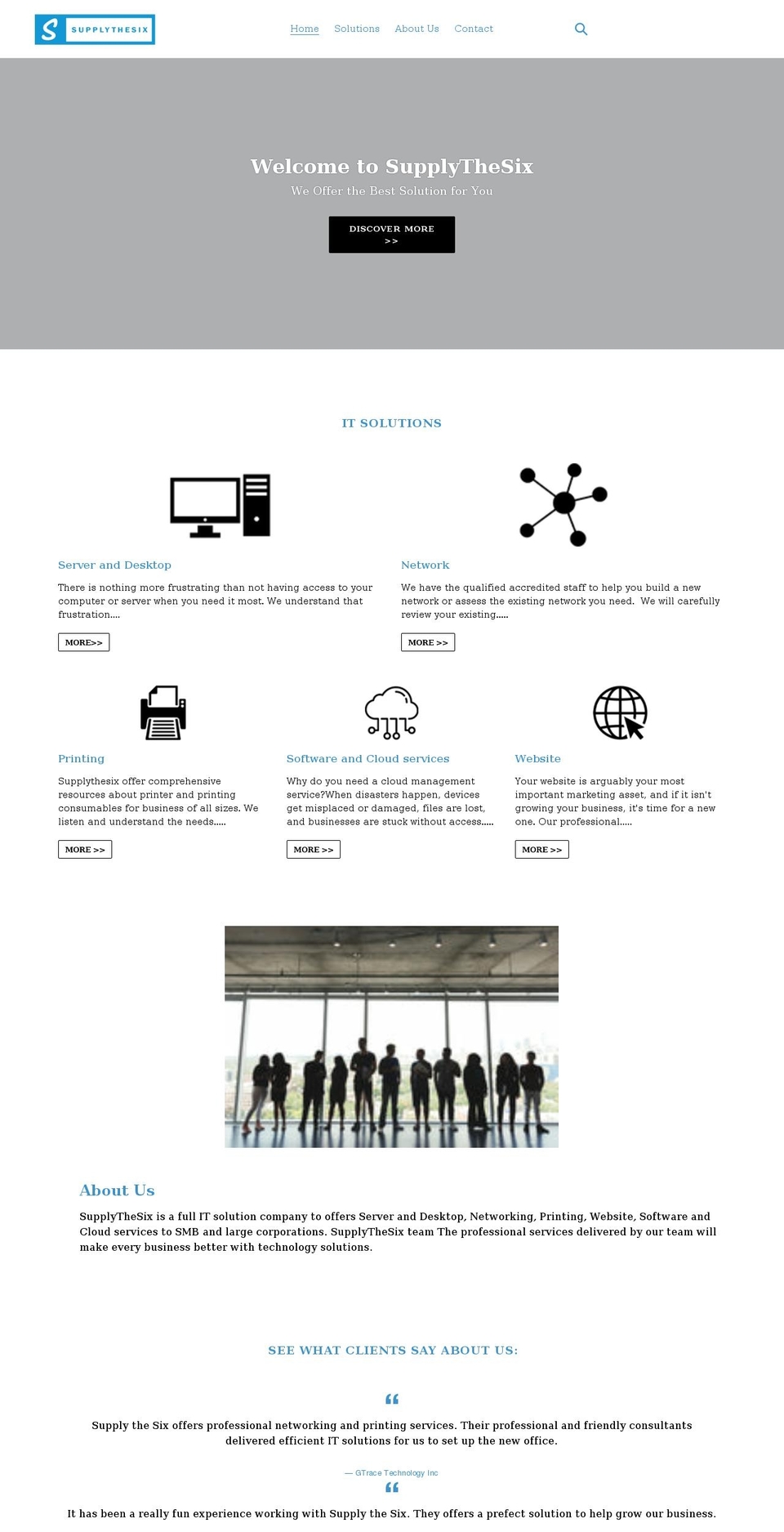 S SUPPLYTHESIX

Home Solutions About Us Contact

Welcome to SupplyTheSix

We Offer the Best Solution for You

DISCOVER MORE >>

IT SOLUTIONS

Server and Desktop

There is nothing more frustrating than not having access to your computer or server when you need it most. We understand that frustration....

MORE>>

Network

We have the qualified accredited staff to help you build a new network or assess the existing network you need. We will carefully review your existing.....

MORE >>

Printing

Supplythesix offer comprehensive resources about printer and printing consumables for business of all sizes. We listen and understand the needs.....

MORE >>

Software and Cloud services

Why do you need a cloud management service?When disasters happen, devices get misplaced or damaged, files are lost, and businesses are stuck without access.....

MORE >>

Website

Your website is arguably your most important marketing asset, and if it isn't growing your business, it's time for a new one. Our professional.....

MORE >>

About Us

SupplyTheSix is a full IT solution company to offers Server and Desktop, Networking, Printing, Website, Software and Cloud services to SMB and large corporations. SupplyTheSix team The professional services delivered by our team will make every business better with technology solutions.

SEE WHAT CLIENTS SAY ABOUT US:

“

Supply the Six offers professional networking and printing services. Their professional and friendly consultants delivered efficient IT solutions for us to set up the new office.

— GTrace Technology Inc

“

It has been a really fun experience working with Supply the Six. They offers a prefect solution to help grow our business.